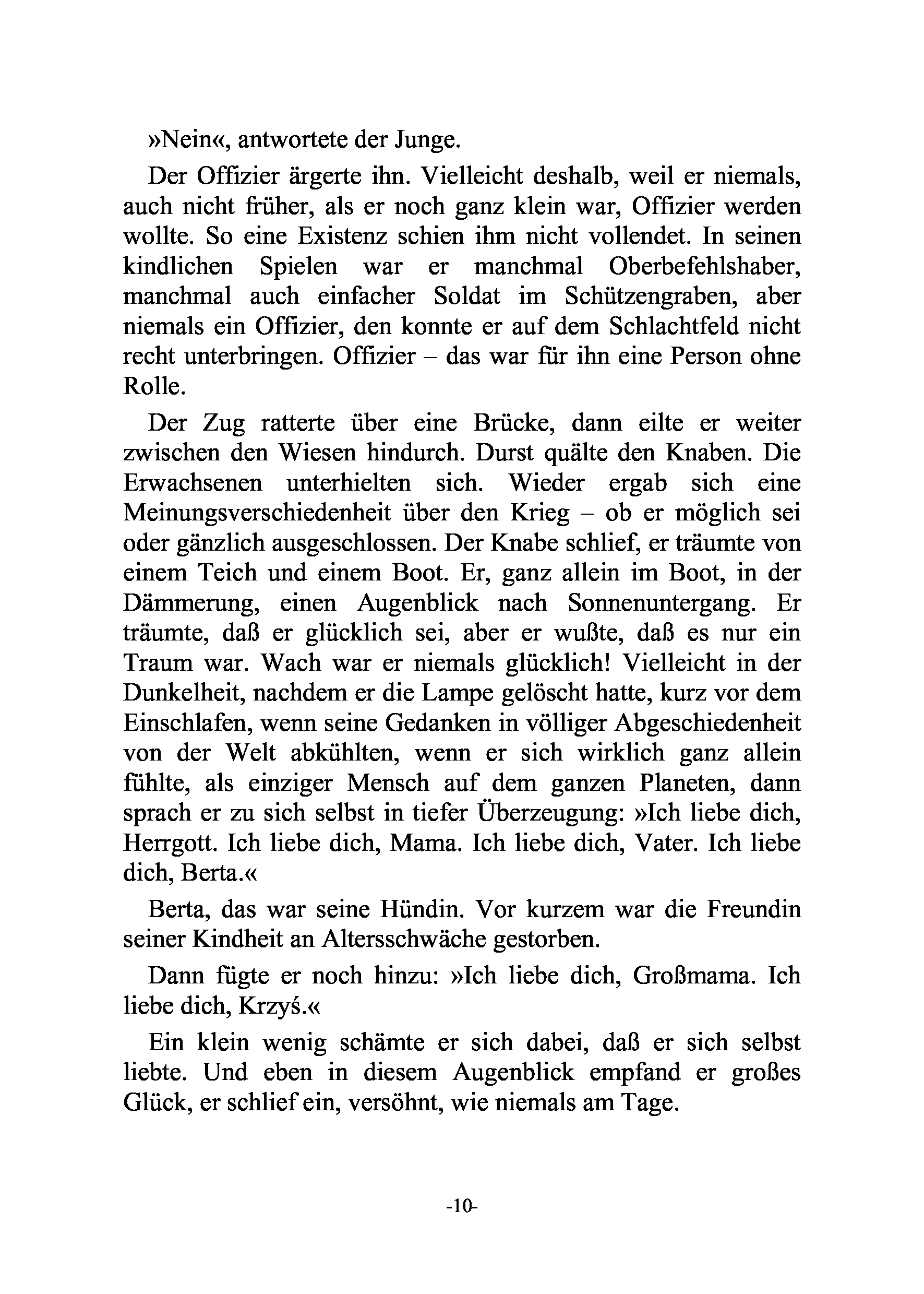 »Nein«, antwortete der Junge.

Der Offizier ärgerte ihn. Vielleicht deshalb, weil er niemals, auch nicht früher, als er noch ganz klein war, Offizier werden wollte. So eine Existenz schien ihm nicht vollendet. In seinen kindlichen Spielen war er manchmal Oberbefehlshaber, manchmal auch einfacher Soldat im Schützengraben, aber niemals ein Offizier, den konnte er auf dem Schlachtfeld nicht recht unterbringen. Offizier – das war für ihn eine Person ohne Rolle.

Der Zug ratterte über eine Brücke, dann eilte er weiter zwischen den Wiesen hindurch. Durst quälte den Knaben. Die Erwachsenen unterhielten sich. Wieder ergab sich eine Meinungsverschiedenheit über den Krieg – ob er möglich sei oder gänzlich ausgeschlossen. Der Knabe schlief, er träumte von einem Teich und einem Boot. Er, ganz allein im Boot, in der Dämmerung, einen Augenblick nach Sonnenuntergang. Er träumte, daß er glücklich sei, aber er wußte, daß es nur ein Traum war. Wach war er niemals glücklich! Vielleicht in der Dunkelheit, nachdem er die Lampe gelöscht hatte, kurz vor dem Einschlafen, wenn seine Gedanken in völliger Abgeschiedenheit von der Welt abkühlten, wenn er sich wirklich ganz allein fühlte, als einziger Mensch auf dem ganzen Planeten, dann sprach er zu sich selbst in tiefer Überzeugung: »Ich liebe dich, Herrgott. Ich liebe dich, Mama. Ich liebe dich, Vater. Ich liebe dich, Berta.«

Berta, das war seine Hündin. Vor kurzem war die Freundin seiner Kindheit an Altersschwäche gestorben.

Dann fügte er noch hinzu: »Ich liebe dich, Großmama. Ich liebe dich, Krzyś.«

Ein klein wenig schämte er sich dabei, daß er sich selbst liebte. Und eben in diesem Augenblick empfand er großes Glück, er schlief ein, versöhnt, wie niemals am Tage.

-10-